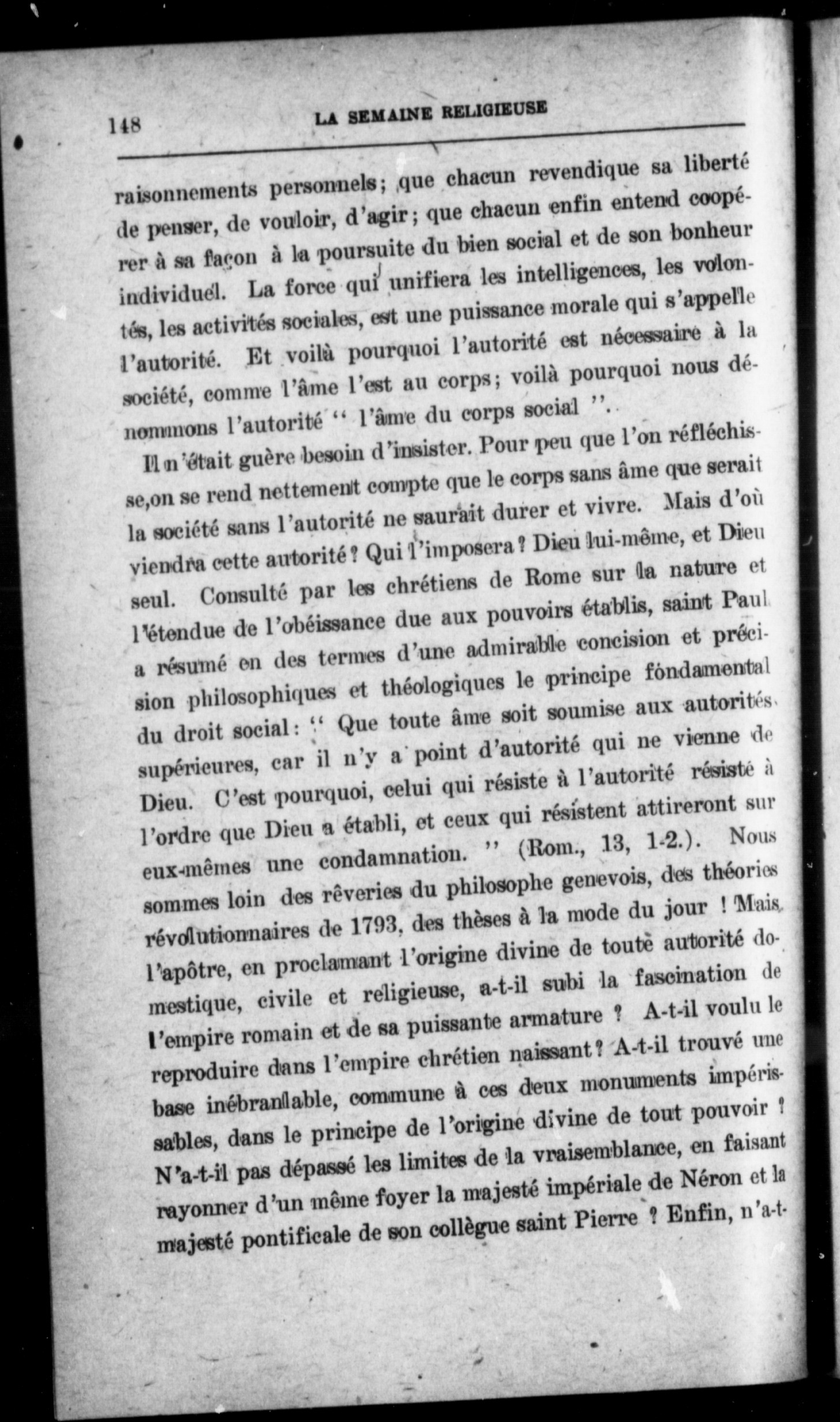 148 LA SEMAINE RELIGIEUSE

raisonnements personnels; que chacun revendique sa liberté de penser, de vouloir, d'agir; que chacun enfin entend coopérer à sa façon à la poursuite du bien social et de son bonheur individuel. La force qui unifiera les intelligences, les volontés, les activités sociales, est une puissance morale qui s'appelle l'autorité. Et voilà pourquoi l'autorité est nécessaire à la société, comme l'âme l'est au corps; voilà pourquoi nous dénommons l'autorité " l'âme du corps social ".

Il n'était guère besoin d'insister. Pour peu que l'on réfléchisse,on se rend nettement compte que le corps sans âme que serait la société sans l'autorité ne saurait durer et vivre. Mais d'où viendra cette autorité? Qui l'imposera? Dieu lui-même, et Dieu seul. Consulté par les chrétiens de Rome sur la nature et l'étendue de l'obéissance due aux pouvoirs établis, saint Paul a résumé en des termes d'une admirable concision et précision philosophiques et théologiques le principe fondamental du droit social: " Que toute âme soit soumise aux autorités supérieures, car il n'y a point d'autorité qui ne vienne de Dieu. C'est pourquoi, celui qui résiste à l'autorité résiste à l'ordre que Dieu a établi, et ceux qui résistent attireront sur eux-mêmes une condamnation. " (Rom., 13, 1-2.). Nous sommes loin des rêveries du philosophe genevois, des théories révolutionnaires de 1793, des thèses à la mode du jour ! Mais, l'apôtre, en proclamant l'origine divine de toute autorité domestique, civile et religieuse, a-t-il subi la fascination de l'empire romain et de sa puissante armature ? A-t-il voulu le reproduire dans l'empire chrétien naissant? A-t-il trouvé une base inébranlable, commune à ces deux monuments impérissables, dans le principe de l'origine divine de tout pouvoir ? N'a-t-il pas dépassé les limites de la vraisemblance, en faisant rayonner d'un même foyer la majesté impériale de Néron et la majesté pontificale de son collègue saint Pierre ? Enfin, n'a-t-